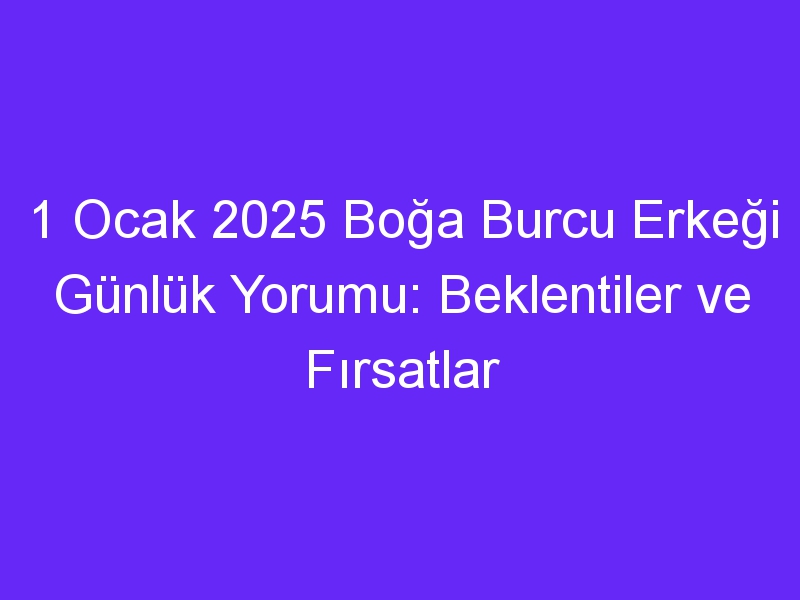 1 Ocak 2025 Boğa Burcu Erkeği Günlük Yorumu: Beklentiler ve Fırsatlar